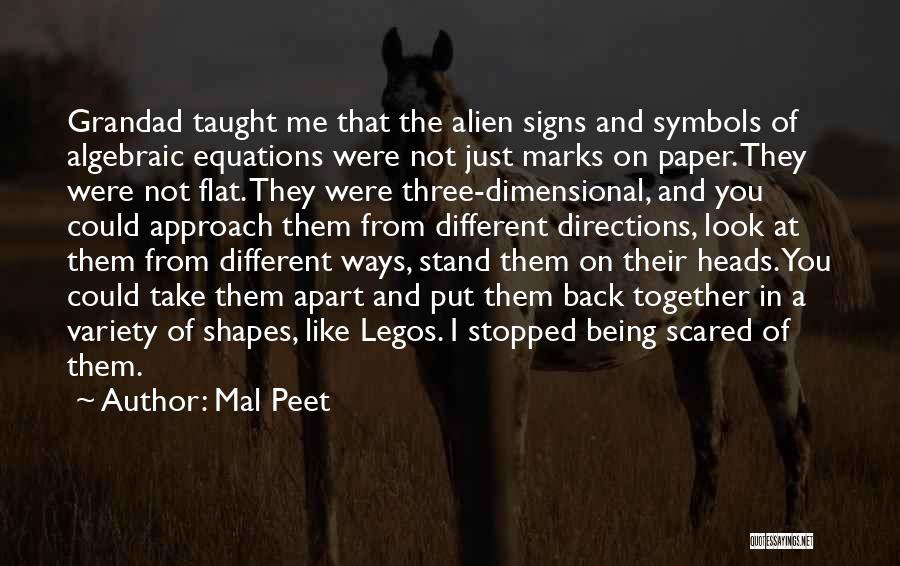 Grandad taught me that the alien signs and symbols of algebraic equations were not just marks on paper. They were not flat. They were three-dimensional, and you could approach them from different directions, look at them from different ways, stand them on their heads. You could take them apart and put them back together in a variety of shapes, like Legos. I stopped being scared of them.

~ Author: Mal Peet

QUOTESSAYINGS.NET